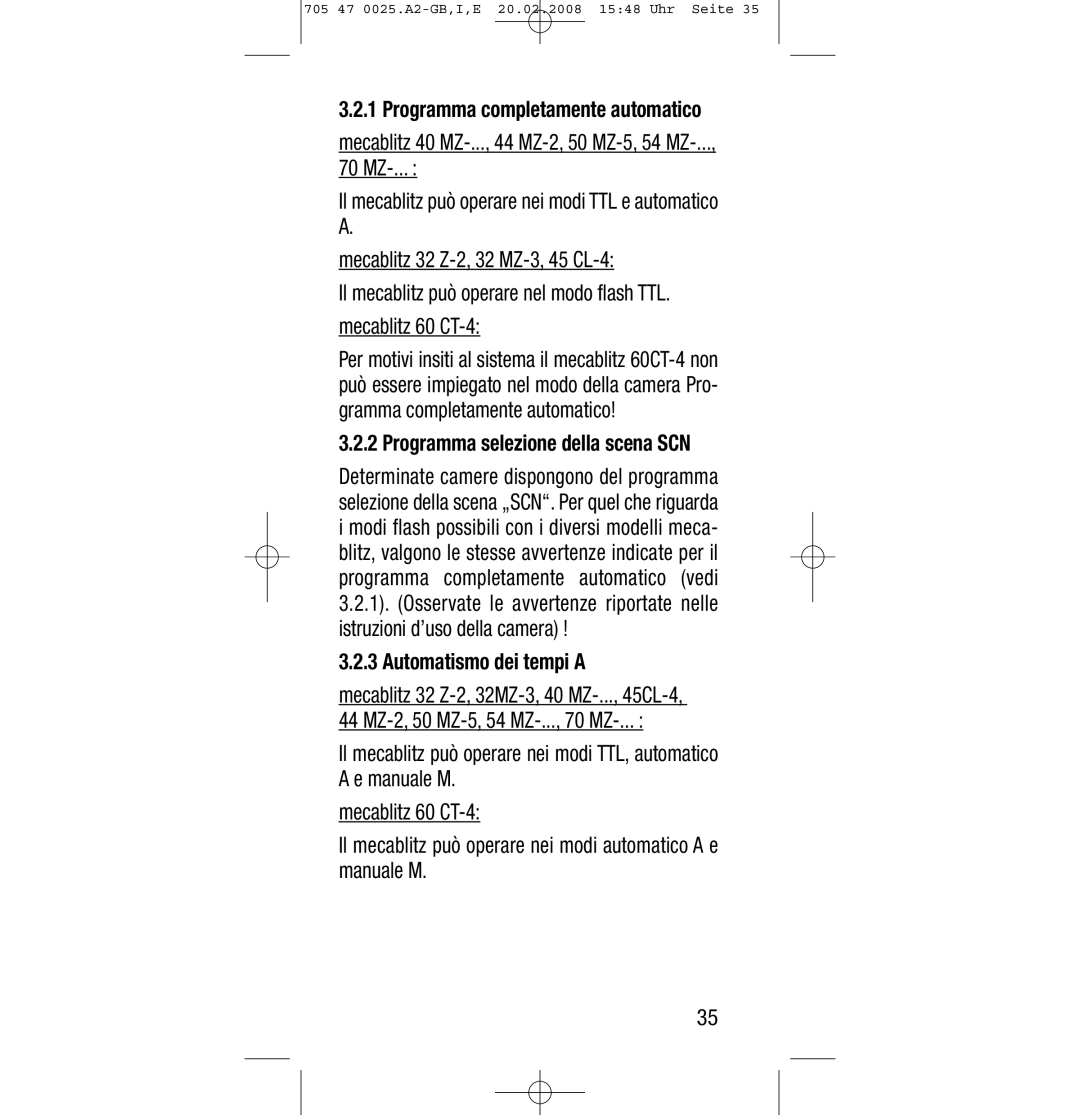 705 47 0025.A2-GB,I,E 20.02.2008 15:48 Uhr Seite 35

3.2.1 Programma completamente automatico

mecablitz 40 MZ-..., 44 MZ-2, 50 MZ-5, 54 MZ-..., 70 MZ-... :

Il mecablitz può operare nei modi TTL e automatico A.

mecablitz 32 Z-2, 32 MZ-3, 45 CL-4:

Il mecablitz può operare nel modo flash TTL.

mecablitz 60 CT-4:

Per motivi insiti al sistema il mecablitz 60CT-4 non può essere impiegato nel modo della camera Programma completamente automatico!

3.2.2 Programma selezione della scena SCN

Determinate camere dispongono del programma selezione della scena „SCN“. Per quel che riguarda i modi flash possibili con i diversi modelli mecablitz, valgono le stesse avvertenze indicate per il programma completamente automatico (vedi 3.2.1). (Osservate le avvertenze riportate nelle istruzioni d’uso della camera) !

3.2.3 Automatismo dei tempi A

mecablitz 32 Z-2, 32MZ-3, 40 MZ-..., 45CL-4, 44 MZ-2, 50 MZ-5, 54 MZ-..., 70 MZ-... :

Il mecablitz può operare nei modi TTL, automatico A e manuale M.

mecablitz 60 CT-4:

Il mecablitz può operare nei modi automatico A e manuale M.

35